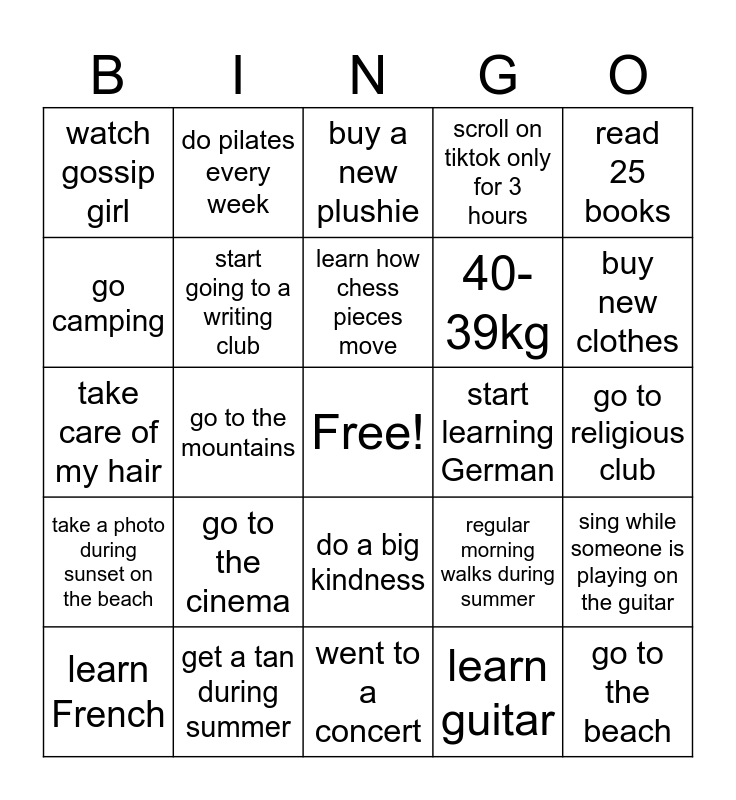 | B | I | N | G | O |
|---|---|---|---|---|
| watch gossip girl | do pilates every week | buy a new plushie | scroll on tiktok only for 3 hours | read 25 books |
| go camping | start going to a writing club | learn how chess pieces move | 40-39kg | buy new clothes |
| take care of my hair | go to the mountains | Free! | start learning German | go to religious club |
| take a photo during sunset on the beach | go to the cinema | do a big kindness | regular morning walks during summer | sing while someone is playing on the guitar |
| learn French | get a tan during summer | went to a concert | learn guitar | go to the beach |